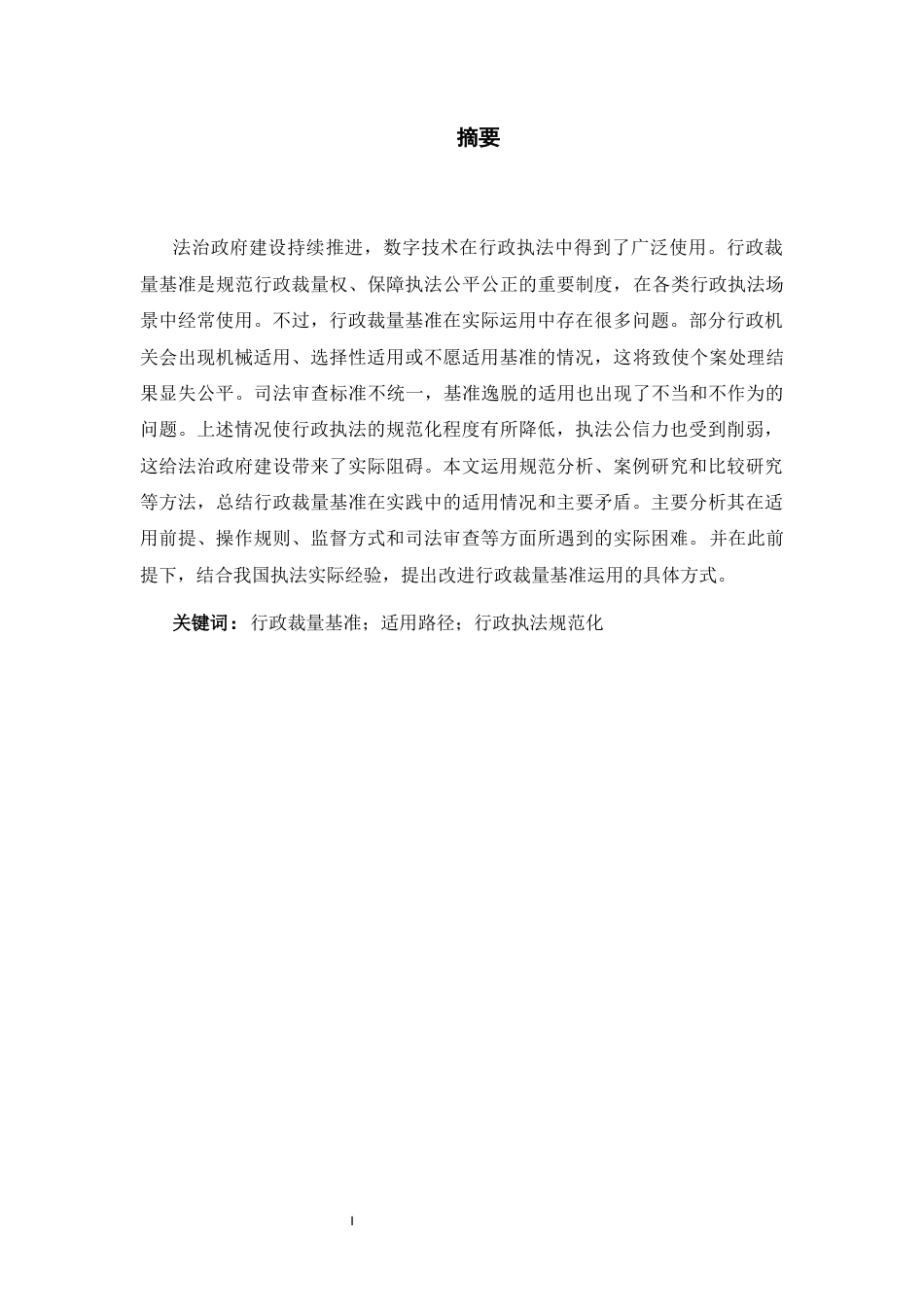 摘要

法治政府建设持续推进，数字技术在行政执法中得到了广泛使用。行政裁量基准是规范行政裁量权、保障执法公平公正的重要制度，在各类行政执法场景中经常使用。不过，行政裁量基准在实际运用中存在很多问题。部分行政机关会出现机械适用、选择性适用或不愿适用基准的情况，这将致使个案处理结果显失公平。司法审查标准不统一，基准逸脱的适用也出现了不当和不作为的问题。上述情况使行政执法的规范化程度有所降低，执法公信力也受到削弱，这给法治政府建设带来了实际阻碍。本文运用规范分析、案例研究和比较研究等方法，总结行政裁量基准在实践中的适用情况和主要矛盾。主要分析其在适用前提、操作规则、监督方式和司法审查等方面所遇到的实际困难。并在此前提下，结合我国执法实际经验，提出改进行政裁量基准运用的具体方式。

关键词：行政裁量基准；适用路径；行政执法规范化

I